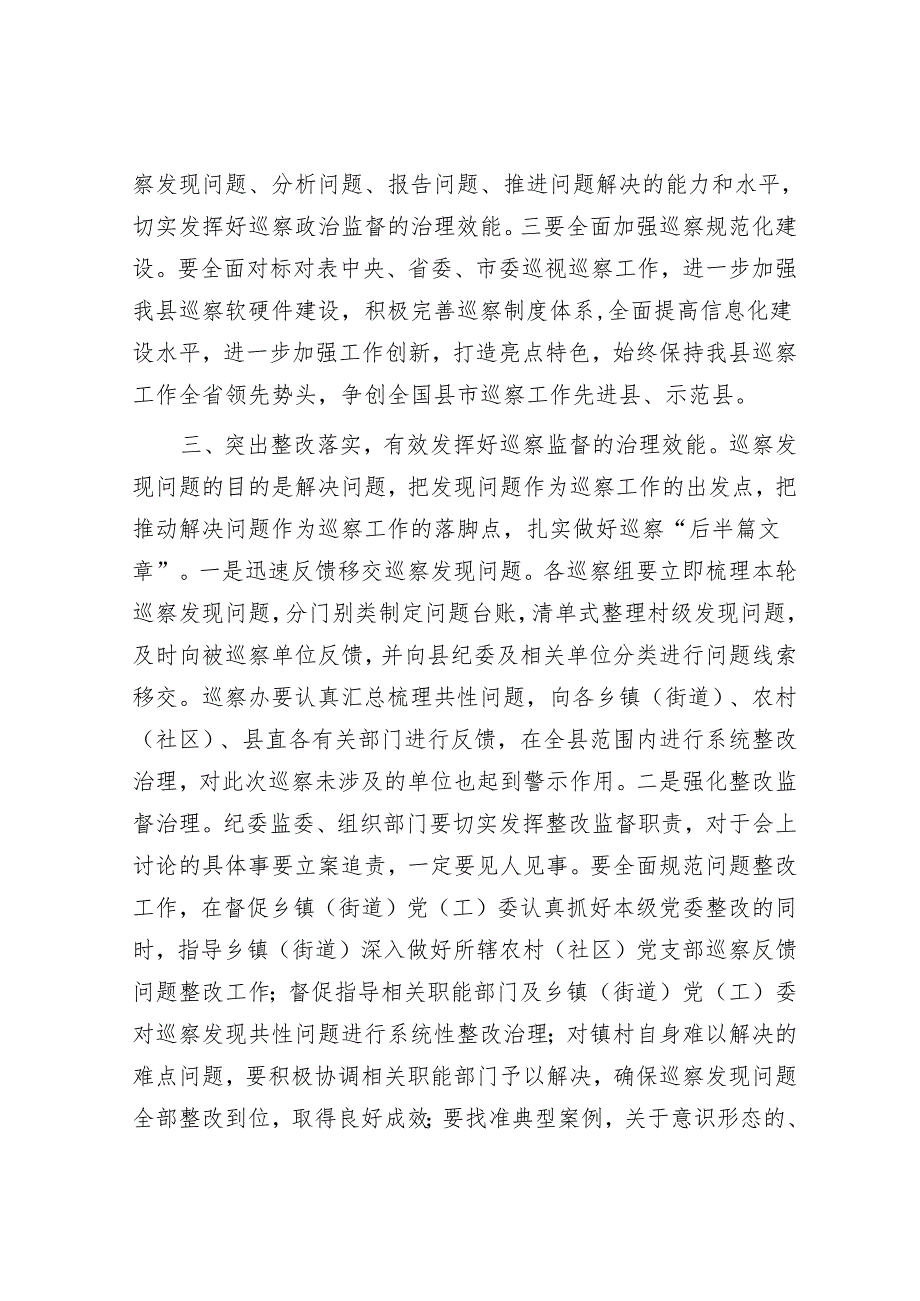 察发现问题、分析问题、报告问题、推进问题解决的能力和水平，切实发挥好巡察政治监督的治理效能。三要全面加强巡察规范化建设。要全面对标对表中央、省委、市委巡视巡察工作，进一步加强我县巡察软硬件建设，积极完善巡察制度体系，全面提高信息化建设水平，进一步加强工作创新，打造亮点特色，始终保持我县巡察工作全省领先势头，争创全国县市巡察工作先进县、示范县。

三、突出整改落实，有效发挥好巡察监督的治理效能。巡察发现问题的目的是解决问题，把发现问题作为巡察工作的出发点，把推动解决问题作为巡察工作的落脚点，扎实做好巡察“后半篇文章”。一是迅速反馈移交巡察发现问题。各巡察组要立即梳理本轮巡察发现问题，分门别类制定问题台账，清单式整理村级发现问题，及时向被巡察单位反馈，并向县纪委及相关单位分类进行问题线索移交。巡察办要认真汇总梳理共性问题，向各乡镇（街道）、农村（社区）、县直各有关部门进行反馈，在全县范围内进行系统整改治理，对此次巡察未涉及的单位也起到警示作用。二是强化整改监督治理。纪委监委、组织部门要切实发挥整改监督职责，对于会上讨论的具体事要立案追责，一定要见人见事。要全面规范问题整改工作，在督促乡镇（街道）党（工）委认真抓好本级党委整改的同时，指导乡镇（街道）深入做好所辖农村（社区）党支部巡察反馈问题整改工作；督促指导相关职能部门及乡镇（街道）党（工）委对巡察发现共性问题进行系统性整改治理；对镇村自身难以解决的难点问题，要积极协调相关职能部门予以解决，确保巡察发现问题全部整改到位，取得良好成效；要找准典型案例，关于意识形态的、